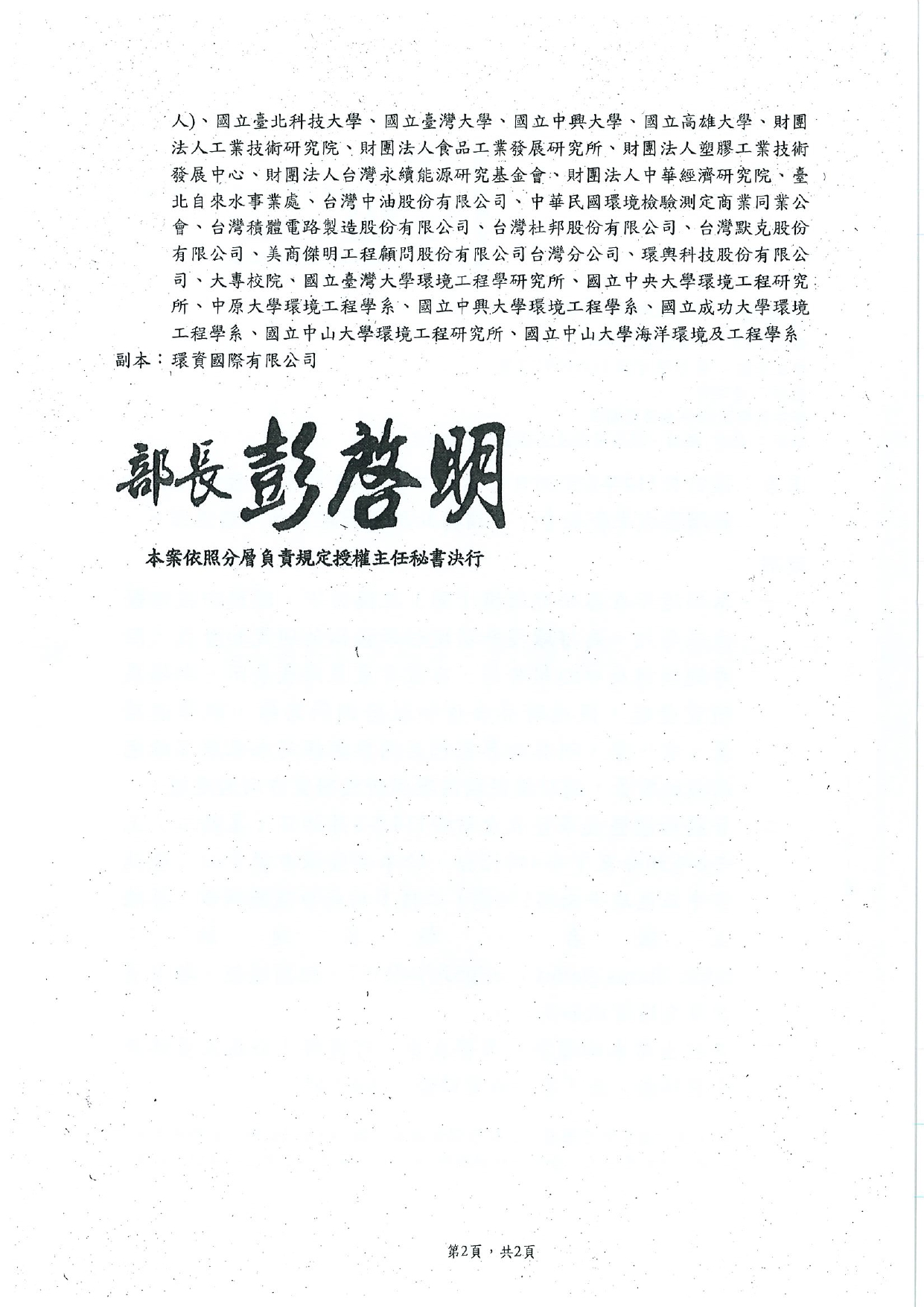 人)、國立臺北科技大學、國立臺灣大學、國立中興大學、國立高雄大學、財團法人工業技術研究院、財團法人食品工業發展研究所、財團法人塑膠工業技術發展中心、財團法人台灣永續能源研究基金會、財團法人中華經濟研究院、臺北自來水事業處、台灣中油股份有限公司、中華民國環境檢驗測定商業同業公會、台灣積體電路製造股份有限公司、台灣杜邦股份有限公司、台灣默克股份有限公司、美商傑明工程顧問股份有限公司台灣分公司、環興科技股份有限公司、大專校院、國立臺灣大學環境工程學研究所、國立中央大學環境工程研究所、中原大學環境工程學系、國立中興大學環境工程學系、國立成功大學環境工程學系、國立中山大學環境工程研究所、國立中山大學海洋環境及工程學系
副本：環資國際有限公司

部長 彭啓明

本案依照分層負責規定授權主任秘書決行

第2頁，共2頁